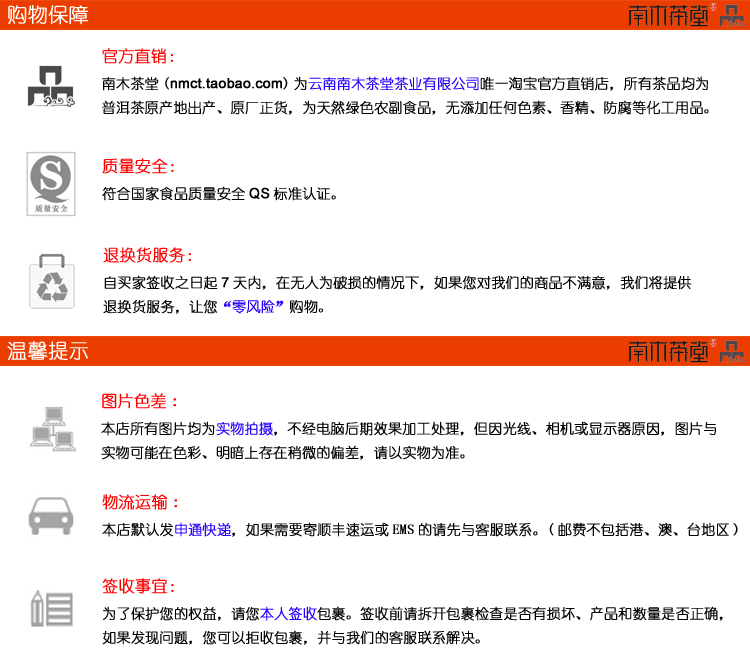 购物保障

南木茶堂

官方直销：

南木茶堂（nmct.taobao.com）为云南南木茶堂茶业有限公司唯一淘宝官方直销店，所有茶品均为普洱茶原产地出产、原厂正货，为天然绿色农副食品，无添加任何色素、香精、防腐等化工用品。

质量安全

质量安全：

符合国家食品质量安全 QS 标准认证。

退换货服务：

自买家签收之日起 7 天内，在无人为破损的情况下，如果您对我们的商品不满意，我们将提供退换货服务，让您“零风险”购物。

温馨提示

南木茶堂

图片色差：

本店所有图片均为实物拍摄，不经电脑后期效果加工处理，但因光线、相机或显示器原因，图片与实物可能在色彩、明暗上存在稍微的偏差，请以实物为准。

物流运输：

本店默认发申通快递，如果需要寄顺丰速运或 EMS 的请先与客服联系。（邮费不包括港、澳、台地区）

签收事宜：

为了保护您的权益，请您本人签收包裹。签收前请拆开包裹检查是否有损坏、产品和数量是否正确，如果发现问题，您可以拒收包裹，并与我们的客服联系解决。